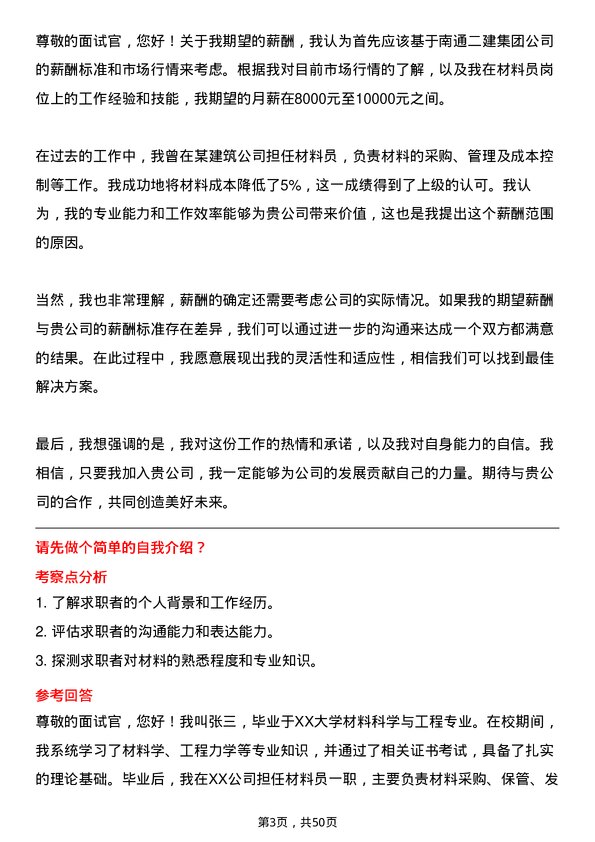 尊敬的面试官，您好！关于我期望的薪酬，我认为首先应该基于南通二建集团公司的薪酬标准和市场行情来考虑。根据我对目前市场行情的了解，以及我在材料员岗位上的工作经验和技能，我期望的月薪在8000元至10000元之间。

在过去的工作中，我曾在某建筑公司担任材料员，负责材料的采购、管理及成本控制等工作。我成功地将材料成本降低了5%，这一成绩得到了上级的认可。我认为，我的专业能力和工作效率能够为贵公司带来价值，这也是我提出这个薪酬范围的原因。

当然，我也非常理解，薪酬的确定还需要考虑公司的实际情况。如果我的期望薪酬与贵公司的薪酬标准存在差异，我们可以通过进一步的沟通来达成一个双方都满意的结果。在此过程中，我愿意展现出我的灵活性和适应性，相信我们可以找到最佳解决方案。

最后，我想强调的是，我对这份工作的热情和承诺，以及我对自身能力的自信。我相信，只要我加入贵公司，我一定能够为公司的发展贡献自己的力量。期待与贵公司的合作，共同创造美好未来。

请先做个简单的自我介绍？

考察点分析

1. 了解求职者的个人背景和工作经历。
2. 评估求职者的沟通能力和表达能力。
3. 探测求职者对材料的熟悉程度和专业知识。

参考回答

尊敬的面试官，您好！我叫张三，毕业于XX大学材料科学与工程专业。在校期间，我系统学习了材料学、工程力学等专业知识，并通过了相关证书考试，具备了扎实的理论基础。毕业后，我在XX公司担任材料员一职，主要负责材料采购、保管、发

第3页，共50页